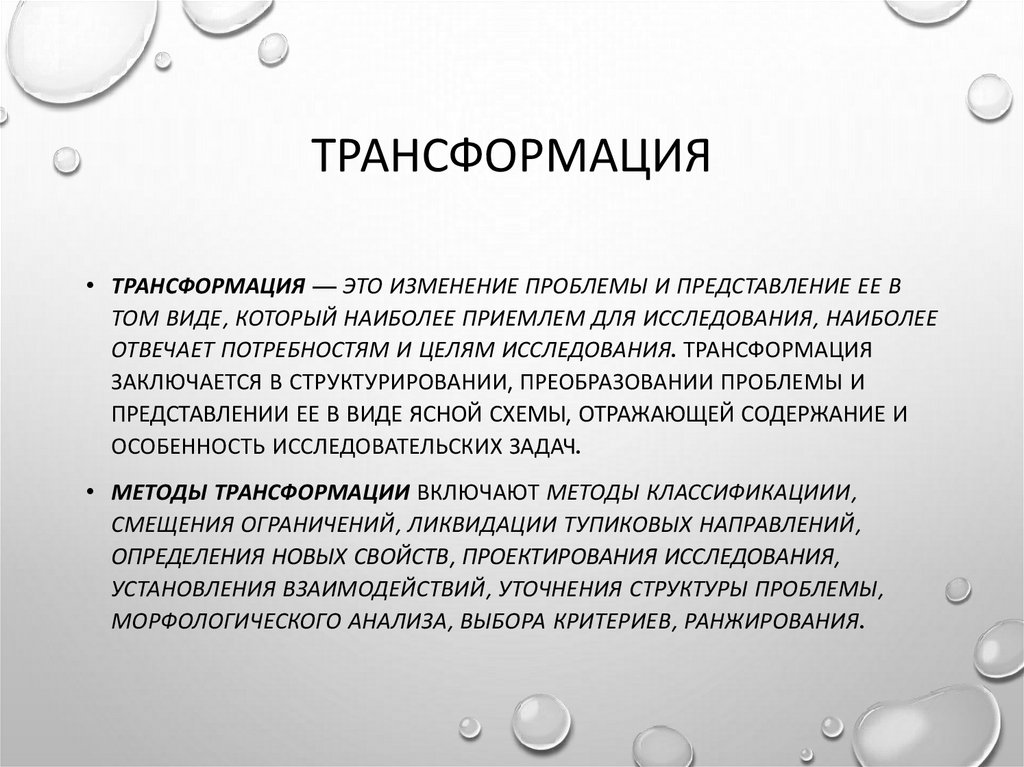 ТРАНСФОРМАЦИЯ

• ТРАНСФОРМАЦИЯ — ЭТО ИЗМЕНЕНИЕ ПРОБЛЕМЫ И ПРЕДСТАВЛЕНИЕ ЕЕ В ТОМ ВИДЕ, КОТОРЫЙ НАИБОЛЕЕ ПРИЕМЛЕМ ДЛЯ ИССЛЕДОВАНИЯ, НАИБОЛЕЕ ОТВЕЧАЕТ ПОТРЕБНОСТЯМ И ЦЕЛЯМ ИССЛЕДОВАНИЯ. ТРАНСФОРМАЦИЯ ЗАКЛЮЧАЕТСЯ В СТРУКТУРИРОВАНИИ, ПРЕОБРАЗОВАНИИ ПРОБЛЕМЫ И ПРЕДСТАВЛЕНИИ ЕЕ В ВИДЕ ЯСНОЙ СХЕМЫ, ОТРАЖАЮЩЕЙ СОДЕРЖАНИЕ И ОСОБЕННОСТЬ ИССЛЕДОВАТЕЛЬСКИХ ЗАДАЧ.

• МЕТОДЫ ТРАНСФОРМАЦИИ ВКЛЮЧАЮТ МЕТОДЫ КЛАССИФИКАЦИИИ, СМЕЩЕНИЯ ОГРАНИЧЕНИЙ, ЛИКВИДАЦИИ ТУПИКОВЫХ НАПРАВЛЕНИЙ, ОПРЕДЕЛЕНИЯ НОВЫХ СВОЙСТВ, ПРОЕКТИРОВАНИЯ ИССЛЕДОВАНИЯ, УСТАНОВЛЕНИЯ ВЗАИМОДЕЙСТВИЙ, УТОЧНЕНИЯ СТРУКТУРЫ ПРОБЛЕМЫ, МОРФОЛОГИЧЕСКОГО АНАЛИЗА, ВЫБОРА КРИТЕРИЕВ, РАНЖИРОВАНИЯ.